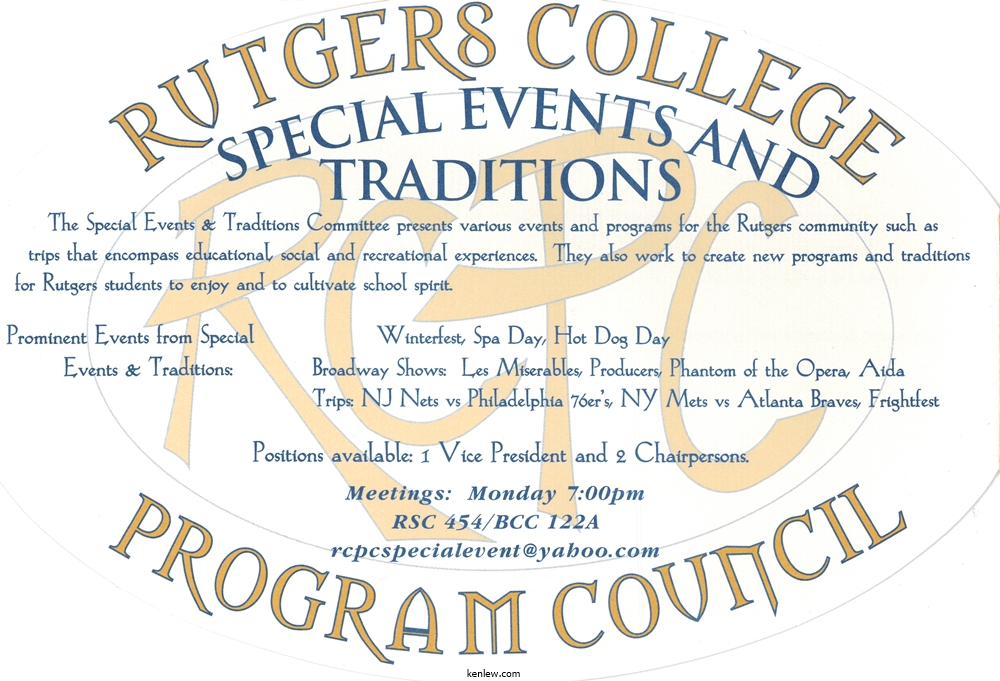 RUTGERS COLLEGE

SPECIAL EVENTS AND TRADITIONS

The Special Events & Traditions Committee presents various events and programs for the Rutgers community such as trips that encompass educational, social and recreational experiences. They also work to create new programs and traditions for Rutgers students to enjoy and to cultivate school spirit.

Prominent Events from Special Events & Traditions:

Winterfest, Spa Day, Hot Dog Day
Broadway Shows: Les Miserables, Producers, Phantom of the Opera, Aida
Trips: NJ Nets vs Philadelphia 76er's, NY Mets vs Atlanta Braves, Frightfest

Positions available: 1 Vice President and 2 Chairpersons.

Meetings: Monday 7:00pm
RSC 454/BCC 122A
rcpcspecialevent@yahoo.com

PROGRAM COUNCIL

kenlew.com

RCPC